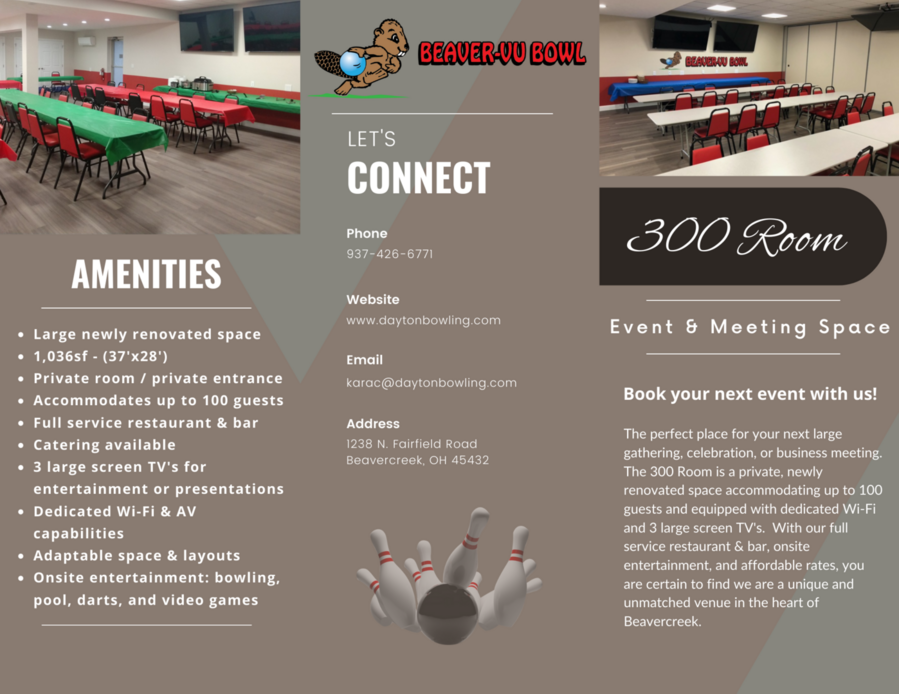 AMENITIES

- Large newly renovated space
- 1,036sf - (37'x28')
- Private room / private entrance
- Accommodates up to 100 guests
- Full service restaurant & bar
- Catering available
- 3 large screen TV's for entertainment or presentations
- Dedicated Wi-Fi & AV capabilities
- Adaptable space & layouts
- Onsite entertainment: bowling, pool, darts, and video games

BEAVER-VU BOWL

LET'S
CONNECT

Phone
937-426-6771

Website
www.daytonbowling.com

Email
karac@daytonbowling.com

Address
1238 N. Fairfield Road
Beavercreek, OH 45432

BEAVER-VU BOWL

300 Room

Event & Meeting Space

Book your next event with us!

The perfect place for your next large gathering, celebration, or business meeting. The 300 Room is a private, newly renovated space accommodating up to 100 guests and equipped with dedicated Wi-Fi and 3 large screen TV's. With our full service restaurant & bar, onsite entertainment, and affordable rates, you are certain to find we are a unique and unmatched venue in the heart of Beavercreek.